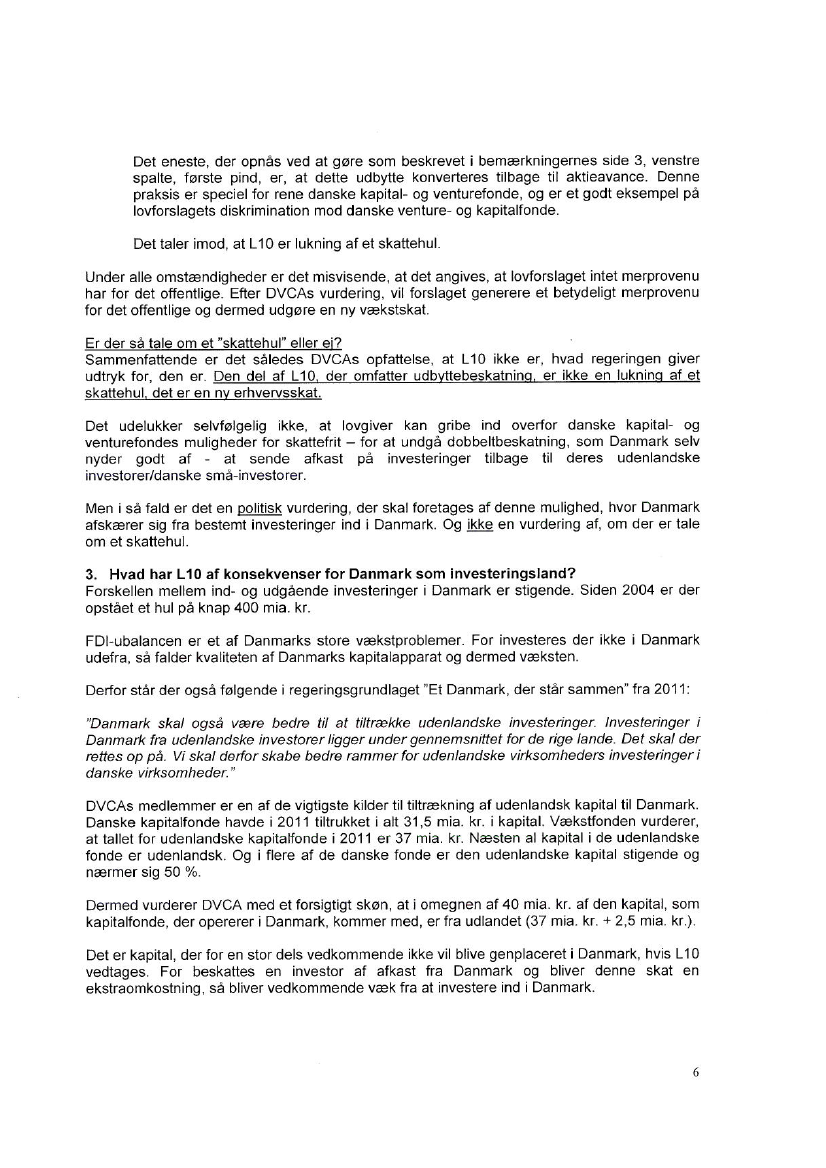 Det eneste, der opnås ved at gøre som beskrevet i bemærkningernes side 3, venstre spalte, første pind, er, at dette udbytte konverteres tilbage til aktieavance. Denne praksis er speciel for rene danske kapital- og venturefonde, og er et godt eksempel på lovforslagets diskrimination mod danske venture- og kapitalfonde.

Det taler imod, at L10 er lukning af et skattehul.

Under alle omstændigheder er det misvisende, at det angives, at lovforslaget intet merprovenu har for det offentlige. Efter DVCAs vurdering, vil forslaget generere et betydeligt merprovenu for det offentlige og dermed udgøre en ny vækstskat.

Er der så tale om et "skattehul" eller ej?
Sammenfattende er det således DVCAs opfattelse, at L10 ikke er, hvad regeringen giver udtryk for, den er. Den del af L10, der omfatter udbyttebeskatning, er ikke en lukning af et skattehul, det er en ny erhvervsskat.

Det udelukker selvfølgelig ikke, at lovgiver kan gribe ind overfor danske kapital- og venturefondes muligheder for skattefrit – for at undgå dobbeltbeskatning, som Danmark selv nyder godt af - at sende afkast på investeringer tilbage til deres udenlandske investorer/danske små-investorer.

Men i så fald er det en politisk vurdering, der skal foretages af denne mulighed, hvor Danmark afskærer sig fra bestemt investeringer ind i Danmark. Og ikke en vurdering af, om der er tale om et skattehul.

3. Hvad har L10 af konsekvenser for Danmark som investeringsland?
Forskellen mellem ind- og udgående investeringer i Danmark er stigende. Siden 2004 er der opstået et hul på knap 400 mia. kr.

FDI-ubalancen er et af Danmarks store vækstproblemer. For investeres der ikke i Danmark udefra, så falder kvaliteten af Danmarks kapitalapparat og dermed væksten.

Derfor står der også følgende i regeringsgrundlaget "Et Danmark, der står sammen" fra 2011:

"Danmark skal også være bedre til at tiltrække udenlandske investeringer. Investeringer i Danmark fra udenlandske investorer ligger under gennemsnittet for de rige lande. Det skal der rettes op på. Vi skal derfor skabe bedre rammer for udenlandske virksomheders investeringer i danske virksomheder."

DVCAs medlemmer er en af de vigtigste kilder til tiltrækning af udenlandsk kapital til Danmark. Danske kapitalfonde havde i 2011 tiltrukket i alt 31,5 mia. kr. i kapital. Vækstfonden vurderer, at tallet for udenlandske kapitalfonde i 2011 er 37 mia. kr. Næsten al kapital i de udenlandske fonde er udenlandsk. Og i flere af de danske fonde er den udenlandske kapital stigende og nærmer sig 50 %.

Dermed vurderer DVCA med et forsigtigt skøn, at i omegnen af 40 mia. kr. af den kapital, som kapitalfonde, der opererer i Danmark, kommer med, er fra udlandet (37 mia. kr. + 2,5 mia. kr.).

Det er kapital, der for en stor dels vedkommende ikke vil blive genplaceret i Danmark, hvis L10 vedtages. For beskattes en investor af afkast fra Danmark og bliver denne skat en ekstraomkostning, så bliver vedkommende væk fra at investere ind i Danmark.

6